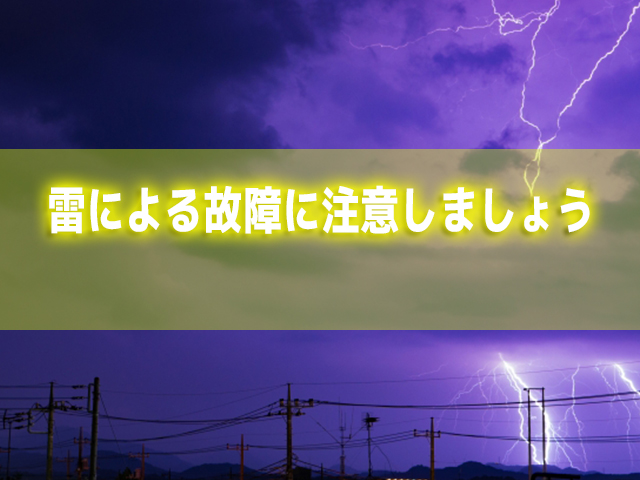 雷による故障に注意しましょう